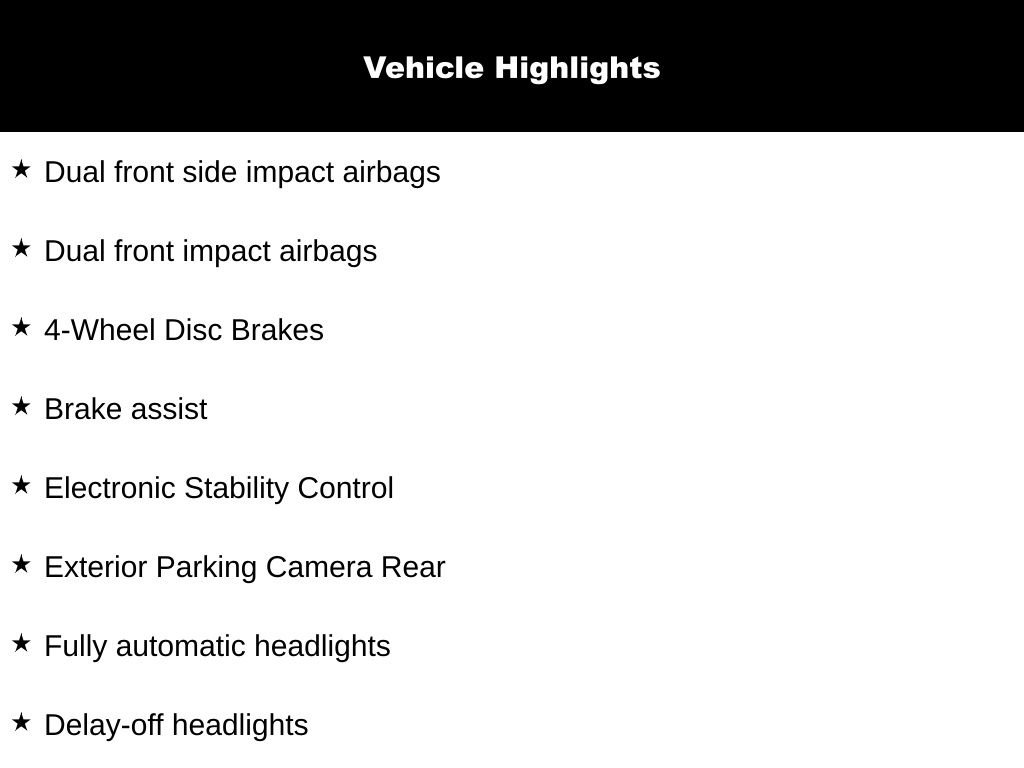 Vehicle Highlights

★ Dual front side impact airbags

★ Dual front impact airbags

★ 4-Wheel Disc Brakes

★ Brake assist

★ Electronic Stability Control

★ Exterior Parking Camera Rear

★ Fully automatic headlights

★ Delay-off headlights